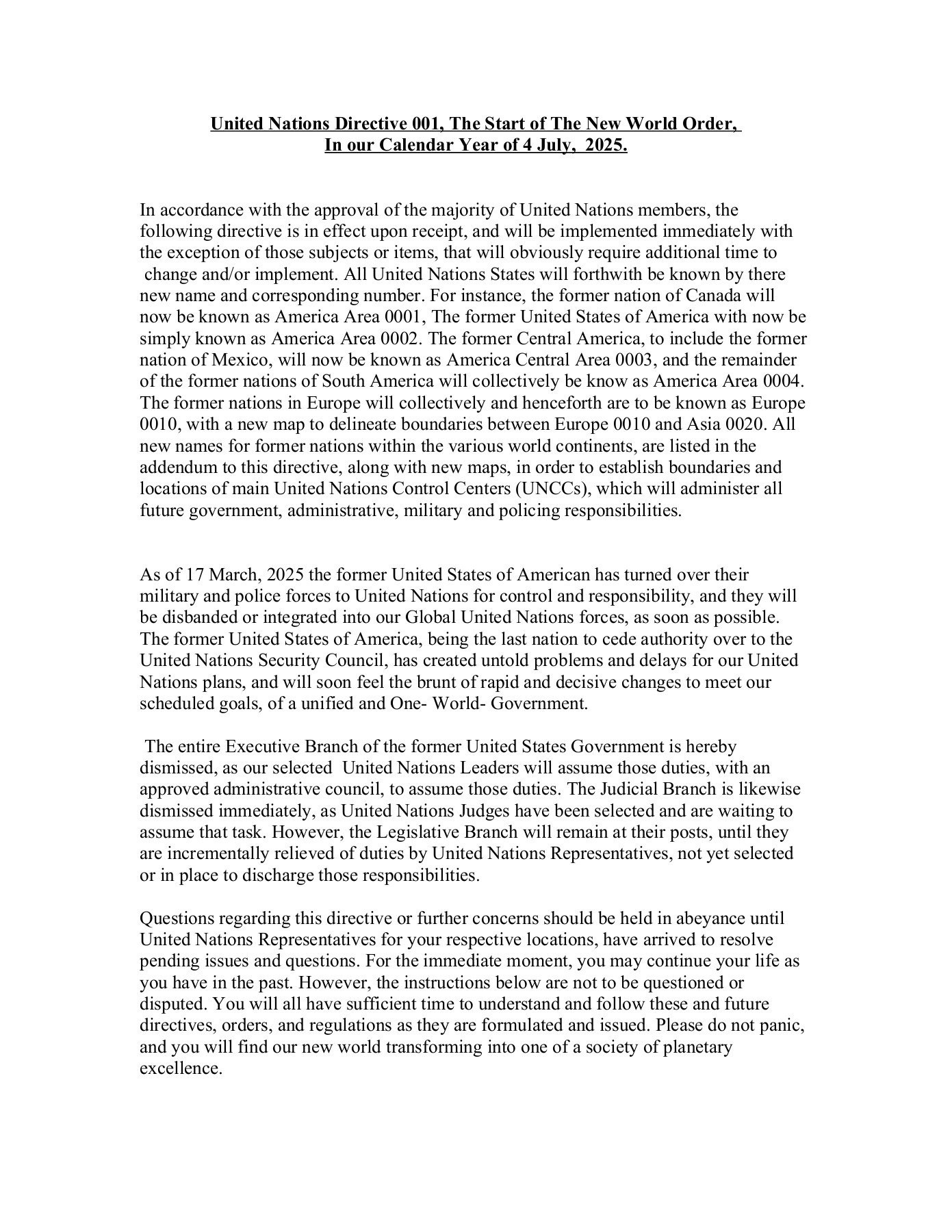 United Nations Directive 001, The Start of The New World Order,
In our Calendar Year of 4 July, 2025.

In accordance with the approval of the majority of United Nations members, the following directive is in effect upon receipt, and will be implemented immediately with the exception of those subjects or items, that will obviously require additional time to change and/or implement. All United Nations States will forthwith be known by there new name and corresponding number. For instance, the former nation of Canada will now be known as America Area 0001, The former United States of America with now be simply known as America Area 0002. The former Central America, to include the former nation of Mexico, will now be known as America Central Area 0003, and the remainder of the former nations of South America will collectively be know as America Area 0004. The former nations in Europe will collectively and henceforth are to be known as Europe 0010, with a new map to delineate boundaries between Europe 0010 and Asia 0020. All new names for former nations within the various world continents, are listed in the addendum to this directive, along with new maps, in order to establish boundaries and locations of main United Nations Control Centers (UNCCs), which will administer all future government, administrative, military and policing responsibilities.

As of 17 March, 2025 the former United States of American has turned over their military and police forces to United Nations for control and responsibility, and they will be disbanded or integrated into our Global United Nations forces, as soon as possible. The former United States of America, being the last nation to cede authority over to the United Nations Security Council, has created untold problems and delays for our United Nations plans, and will soon feel the brunt of rapid and decisive changes to meet our scheduled goals, of a unified and One- World- Government.

The entire Executive Branch of the former United States Government is hereby dismissed, as our selected United Nations Leaders will assume those duties, with an approved administrative council, to assume those duties. The Judicial Branch is likewise dismissed immediately, as United Nations Judges have been selected and are waiting to assume that task. However, the Legislative Branch will remain at their posts, until they are incrementally relieved of duties by United Nations Representatives, not yet selected or in place to discharge those responsibilities.

Questions regarding this directive or further concerns should be held in abeyance until United Nations Representatives for your respective locations, have arrived to resolve pending issues and questions. For the immediate moment, you may continue your life as you have in the past. However, the instructions below are not to be questioned or disputed. You will all have sufficient time to understand and follow these and future directives, orders, and regulations as they are formulated and issued. Please do not panic, and you will find our new world transforming into one of a society of planetary excellence.